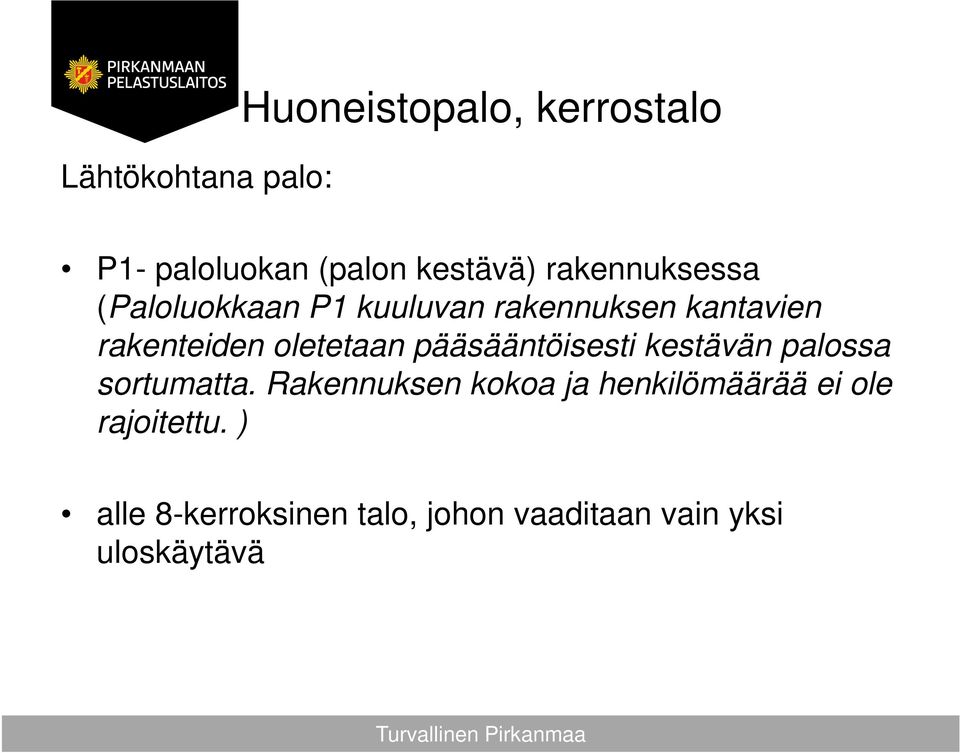 PIRKANMAAN PELASTUSLAITOS

Huoneistopalo, kerrostalo

Lähtökohtana palo:

• P1- paloluokan (palon kestävä) rakennuksessa (Paloluokkaan P1 kuuluvan rakennuksen kantavien rakenteiden oletetaan pääsääntöisesti kestävän palossa sortumatta. Rakennuksen kokoa ja henkilömäärää ei ole rajoitettu. )

• alle 8-kerroksinen talo, johon vaaditaan vain yksi uloskäytävä

Turvallinen Pirkanmaa